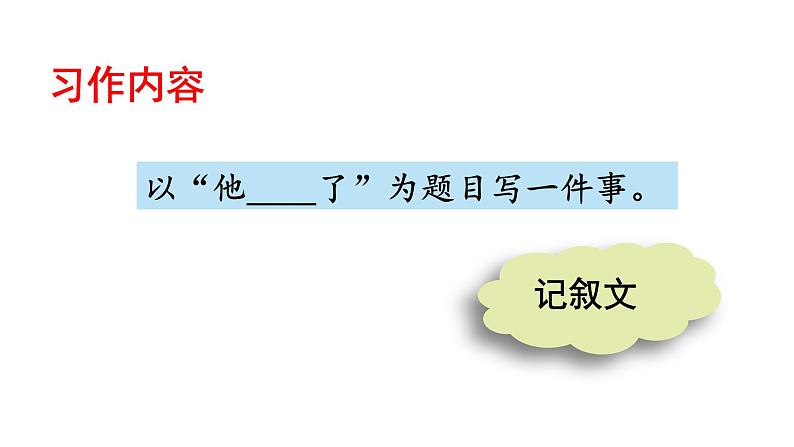 习作内容

以“他____了”为题目写一件事。

记叙文